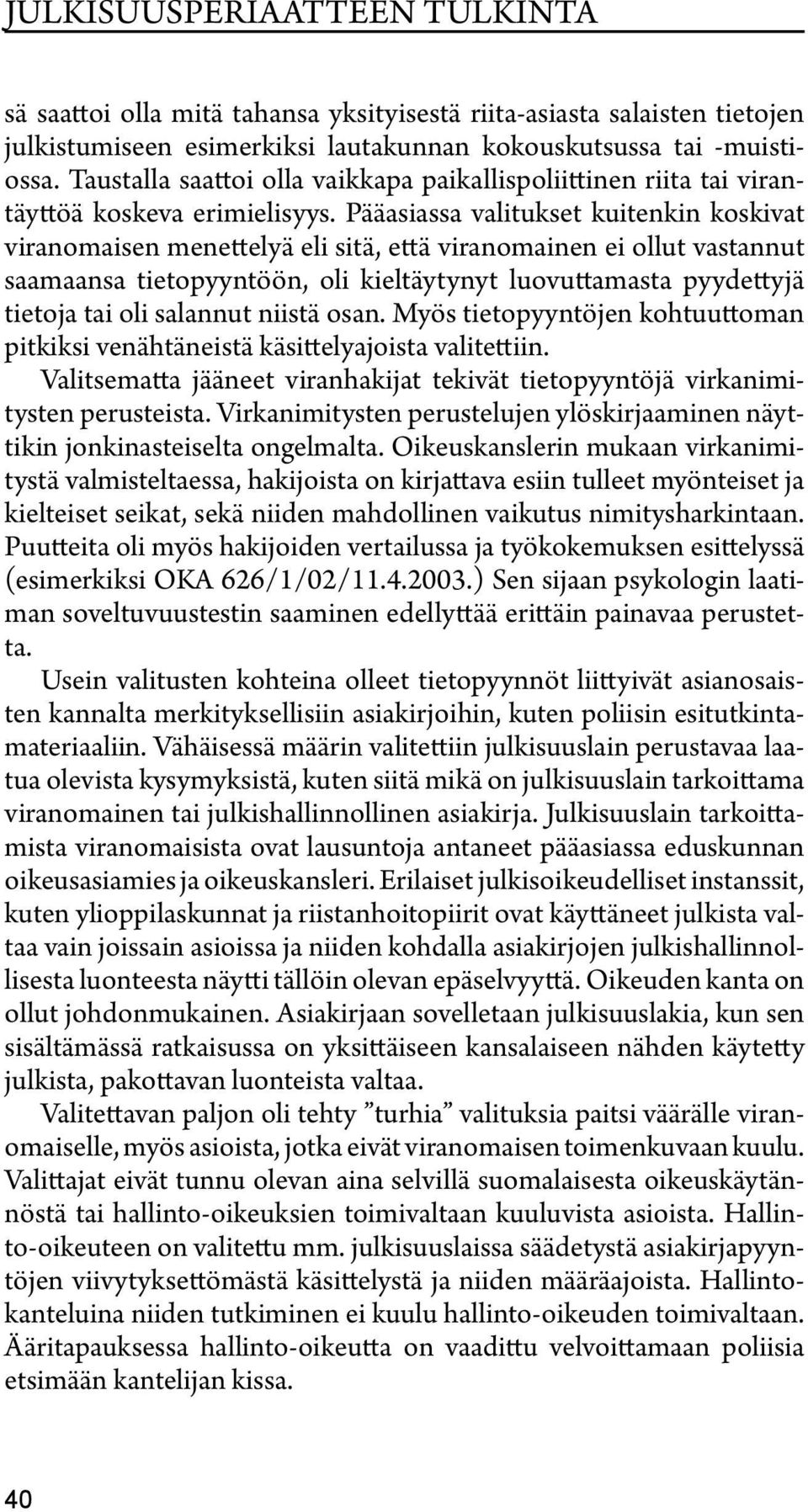 JULKISUUSPERIAATTEEN TULKINTA

sä saattoi olla mitä tahansa yksityisestä riita-asiasta salaisten tietojen julkistumiseen esimerkiksi lautakunnan kokouskutsussa tai -muistiossa. Taustalla saattoi olla vaikkapa paikallispoliittinen riita tai virantäyttöä koskeva erimielisyys. Pääasiassa valitukset kuitenkin koskivat viranomaisen menettelyä eli sitä, että viranomainen ei ollut vastannut saamaansa tietopyyntöön, oli kieltäytynyt luovuttamasta pyydettyjä tietoja tai oli salannut niistä osan. Myös tietopyyntöjen kohtuuttoman pitkiksi venähtäneistä käsittelyajoista valitettiin.

Valitsematta jääneet viranhakijat tekivät tietopyyntöjä virkanimitysten perusteista. Virkanimitysten perustelujen ylöskirjaaminen näyttikin jonkinasteiselta ongelmalta. Oikeuskanslerin mukaan virkanimitystä valmisteltaessa, hakijoista on kirjattava esiin tulleet myönteiset ja kielteiset seikat, sekä niiden mahdollinen vaikutus nimitysharkintaan. Puutteita oli myös hakijoiden vertailussa ja työkokemuksen esittelyssä (esimerkiksi OKA 626/1/02/11.4.2003.) Sen sijaan psykologin laatiman soveltuvuustestin saaminen edellyttää erittäin painavaa perustetta.

Usein valitusten kohteina olleet tietopyynnöt liittyivät asianosaisten kannalta merkityksellisiin asiakirjoihin, kuten poliisin esitutkintamateriaaliin. Vähäisessä määrin valitettiin julkisuuslain perustavaa laatua olevista kysymyksistä, kuten siitä mikä on julkisuuslain tarkoittama viranomainen tai julkishallinnollinen asiakirja. Julkisuuslain tarkoittamista viranomaisista ovat lausuntoja antaneet pääasiassa eduskunnan oikeusasiamies ja oikeuskansleri. Erilaiset julkisoikeudelliset instanssit, kuten ylioppilaskunnat ja riistanhoitopiirit ovat käyttäneet julkista valtaa vain joissain asioissa ja niiden kohdalla asiakirjojen julkishallinnollisesta luonteesta näytti tällöin olevan epäselvyyttä. Oikeuden kanta on ollut johdonmukainen. Asiakirjaan sovelletaan julkisuuslakia, kun sen sisältämässä ratkaisussa on yksittäiseen kansalaiseen nähden käytetty julkista, pakottavan luonteista valtaa.

Valitettavan paljon oli tehty ”turhia” valituksia paitsi väärälle viranomaiselle, myös asioista, jotka eivät viranomaisen toimenkuvaan kuulu. Valittajat eivät tunnu olevan aina selvillä suomalaisesta oikeuskäytännöstä tai hallinto-oikeuksien toimivaltaan kuuluvista asioista. Hallinto-oikeuteen on valitettu mm. julkisuuslaissa säädetystä asiakirjapyyntöjen viivytyksettömästä käsittelystä ja niiden määräajoista. Hallintokanteluina niiden tutkiminen ei kuulu hallinto-oikeuden toimivaltaan. Ääritapauksessa hallinto-oikeutta on vaadittu velvoittamaan poliisia etsimään kantelijan kissa.

40